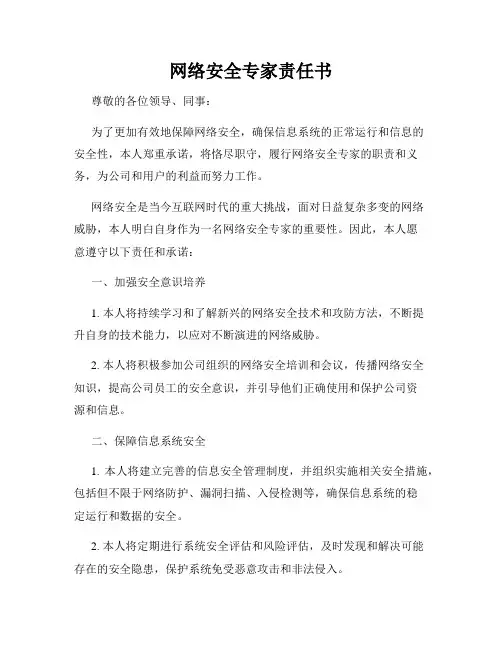 网络安全专家责任书

尊敬的各位领导、同事：

为了更加有效地保障网络安全，确保信息系统的正常运行和信息的安全性，本人郑重承诺，将恪尽职守，履行网络安全专家的职责和义务，为公司和用户的利益而努力工作。

网络安全是当今互联网时代的重大挑战，面对日益复杂多变的网络威胁，本人明白自身作为一名网络安全专家的重要性。因此，本人愿意遵守以下责任和承诺：

一、加强安全意识培养

1. 本人将持续学习和了解新兴的网络安全技术和攻防方法，不断提升自身的技术能力，以应对不断演进的网络威胁。

2. 本人将积极参加公司组织的网络安全培训和会议，传播网络安全知识，提高公司员工的安全意识，并引导他们正确使用和保护公司资源和信息。

二、保障信息系统安全

1. 本人将建立完善的信息安全管理制度，并组织实施相关安全措施，包括但不限于网络防护、漏洞扫描、入侵检测等，确保信息系统的稳定运行和数据的安全。

2. 本人将定期进行系统安全评估和风险评估，及时发现和解决可能存在的安全隐患，保护系统免受恶意攻击和非法侵入。